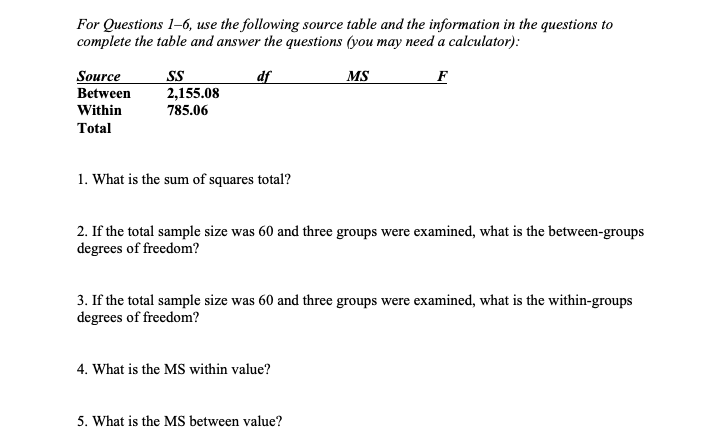 For Questions 1–6, use the following source table and the information in the questions to complete the table and answer the questions (you may need a calculator):

| Source | SS | df | MS | F |
|---|---|---|---|---|
| Between | 2,155.08 | | | |
| Within | 785.06 | | | |
| Total | | | | |

1. What is the sum of squares total?

2. If the total sample size was 60 and three groups were examined, what is the between-groups degrees of freedom?

3. If the total sample size was 60 and three groups were examined, what is the within-groups degrees of freedom?

4. What is the MS within value?

5. What is the MS between value?